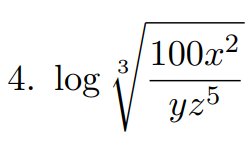 4. $\log \sqrt[3]{\frac{100x^2}{yz^5}}$